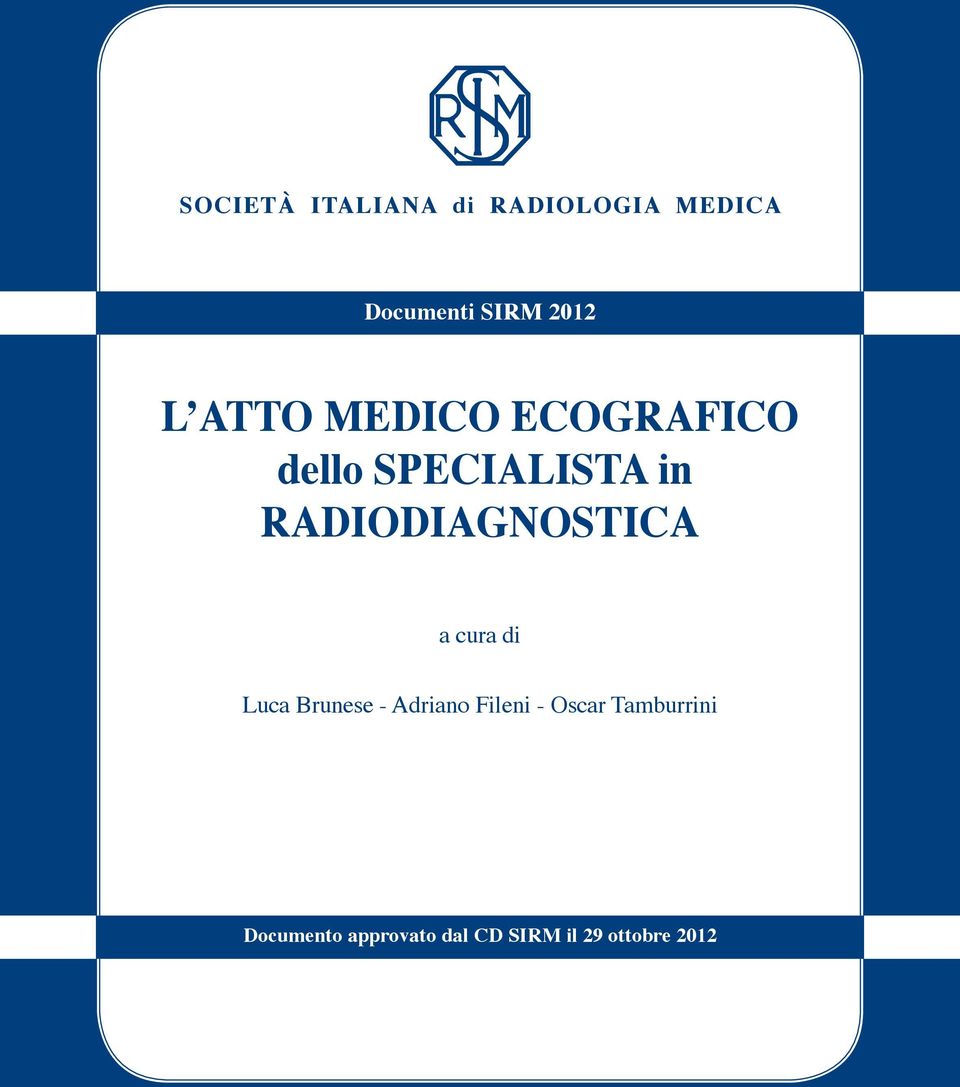 SIRM

SOCIETÀ ITALIANA di RADIOLOGIA MEDICA

Documenti SIRM 2012

L'ATTO MEDICO ECOGRAFICO dello SPECIALISTA in RADIODIAGNOSTICA

a cura di

Luca Brunese - Adriano Fileni - Oscar Tamburrini

Documento approvato dal CD SIRM il 29 ottobre 2012